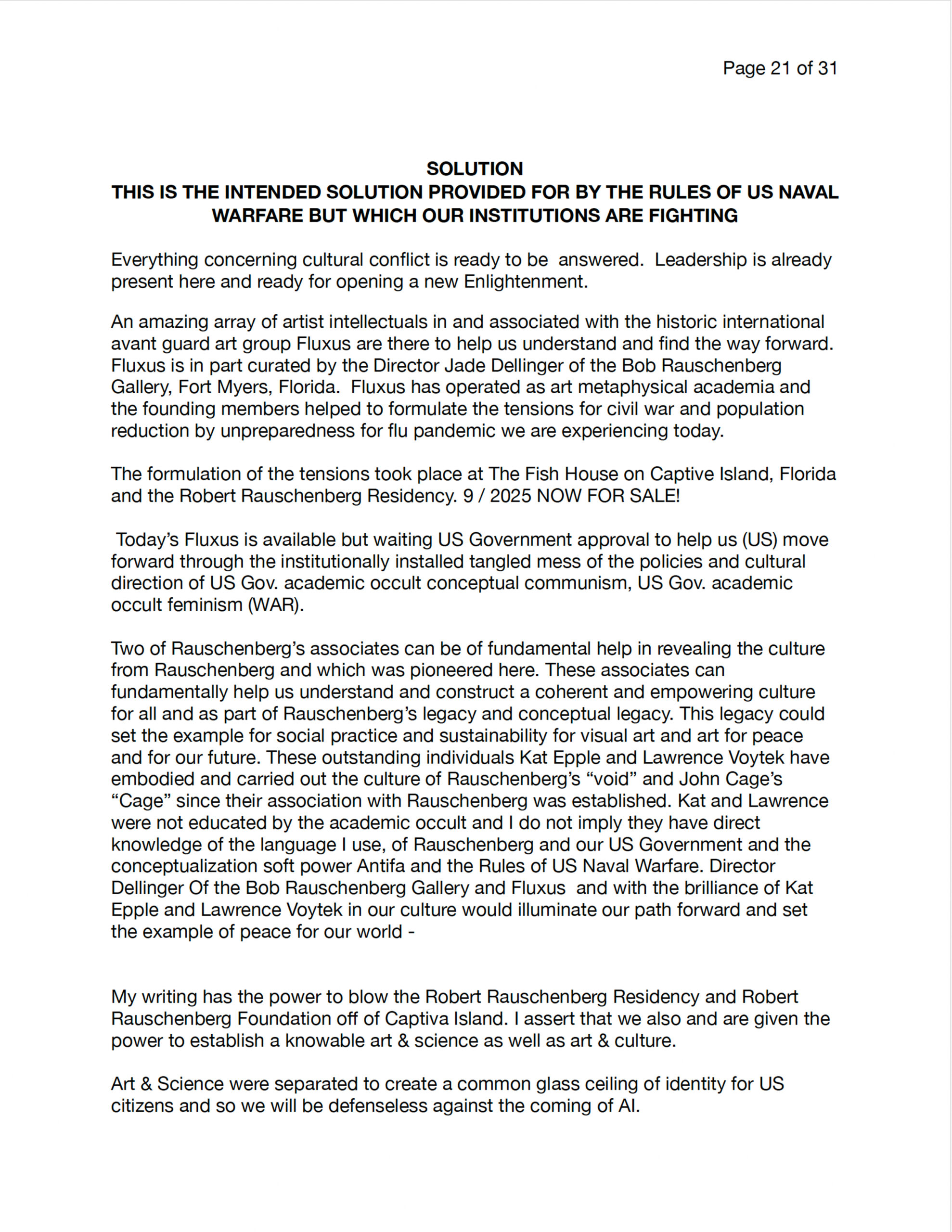 Page 21 of 31

SOLUTION
THIS IS THE INTENDED SOLUTION PROVIDED FOR BY THE RULES OF US NAVAL WARFARE BUT WHICH OUR INSTITUTIONS ARE FIGHTING

Everything concerning cultural conflict is ready to be answered. Leadership is already present here and ready for opening a new Enlightenment.

An amazing array of artist intellectuals in and associated with the historic international avant guard art group Fluxus are there to help us understand and find the way forward. Fluxus is in part curated by the Director Jade Dellinger of the Bob Rauschenberg Gallery, Fort Myers, Florida. Fluxus has operated as art metaphysical academia and the founding members helped to formulate the tensions for civil war and population reduction by unpreparedness for flu pandemic we are experiencing today.

The formulation of the tensions took place at The Fish House on Captive Island, Florida and the Robert Rauschenberg Residency. 9 / 2025 NOW FOR SALE!

Today's Fluxus is available but waiting US Government approval to help us (US) move forward through the institutionally installed tangled mess of the policies and cultural direction of US Gov. academic occult conceptual communism, US Gov. academic occult feminism (WAR).

Two of Rauschenberg's associates can be of fundamental help in revealing the culture from Rauschenberg and which was pioneered here. These associates can fundamentally help us understand and construct a coherent and empowering culture for all and as part of Rauschenberg's legacy and conceptual legacy. This legacy could set the example for social practice and sustainability for visual art and art for peace and for our future. These outstanding individuals Kat Epple and Lawrence Voytek have embodied and carried out the culture of Rauschenberg's "void" and John Cage's "Cage" since their association with Rauschenberg was established. Kat and Lawrence were not educated by the academic occult and I do not imply they have direct knowledge of the language I use, of Rauschenberg and our US Government and the conceptualization soft power Antifa and the Rules of US Naval Warfare. Director Dellinger Of the Bob Rauschenberg Gallery and Fluxus and with the brilliance of Kat Epple and Lawrence Voytek in our culture would illuminate our path forward and set the example of peace for our world -

My writing has the power to blow the Robert Rauschenberg Residency and Robert Rauschenberg Foundation off of Captiva Island. I assert that we also and are given the power to establish a knowable art & science as well as art & culture.

Art & Science were separated to create a common glass ceiling of identity for US citizens and so we will be defenseless against the coming of AI.